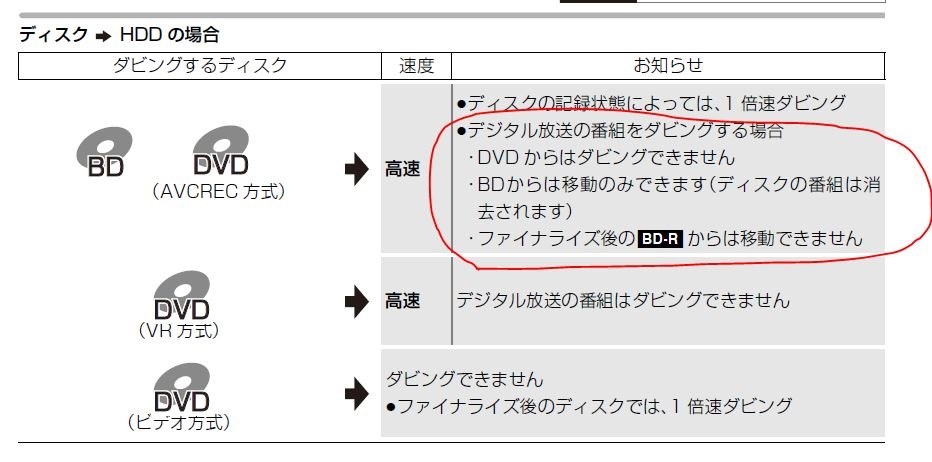 ディスク ➡ HDD の場合

| ダビングするディスク | 速度 | お知らせ |
|---|---|---|
| BD DVD (AVCREC 方式) | ➡ 高速 | ●ディスクの記録状態によっては、1 倍速ダビング ●デジタル放送の番組をダビングする場合 ・DVD からはダビングできません ・BDからは移動のみできます(ディスクの番組は消去されます) ・ファイナライズ後の BD-R からは移動できません |
| DVD (VR 方式) | ➡ 高速 | デジタル放送の番組はダビングできません |
| DVD (ビデオ方式) | ➡ | ダビングできません ●ファイナライズ後のディスクでは、1 倍速ダビング |